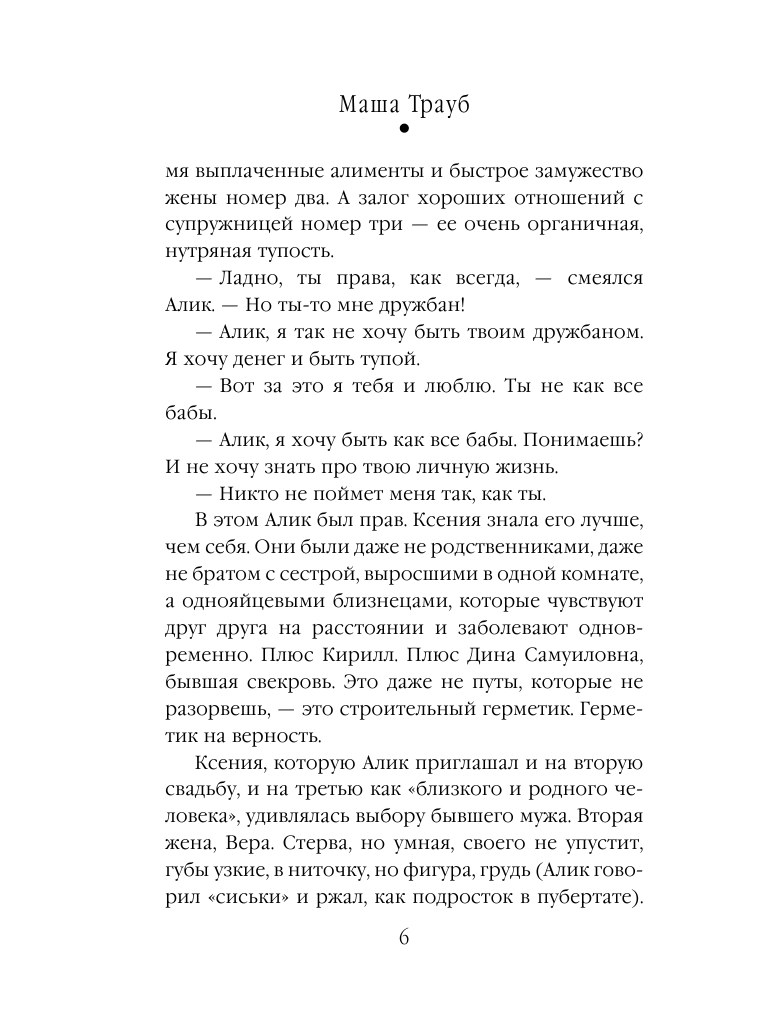 Маша Трауб

мя выплаченные алименты и быстрое замужество жены номер два. А залог хороших отношений с супружницей номер три — ее очень органичная, нутряная тупость.

— Ладно, ты права, как всегда, — смеялся Алик. — Но ты-то мне дружбан!

— Алик, я так не хочу быть твоим дружбаном. Я хочу денег и быть тупой.

— Вот за это я тебя и люблю. Ты не как все бабы.

— Алик, я хочу быть как все бабы. Понимаешь? И не хочу знать про твою личную жизнь.

— Никто не поймет меня так, как ты.

В этом Алик был прав. Ксения знала его лучше, чем себя. Они были даже не родственниками, даже не братом с сестрой, выросшими в одной комнате, а однояйцевыми близнецами, которые чувствуют друг друга на расстоянии и заболевают одновременно. Плюс Кирилл. Плюс Дина Самуиловна, бывшая свекровь. Это даже не путы, которые не разорвешь, — это строительный герметик. Герметик на верность.

Ксения, которую Алик приглашал и на вторую свадьбу, и на третью как «близкого и родного человека», удивлялась выбору бывшего мужа. Вторая жена, Вера. Стерва, но умная, своего не упустит, губы узкие, в ниточку, но фигура, грудь (Алик говорил «сиськи» и ржал, как подросток в пубертате).

6